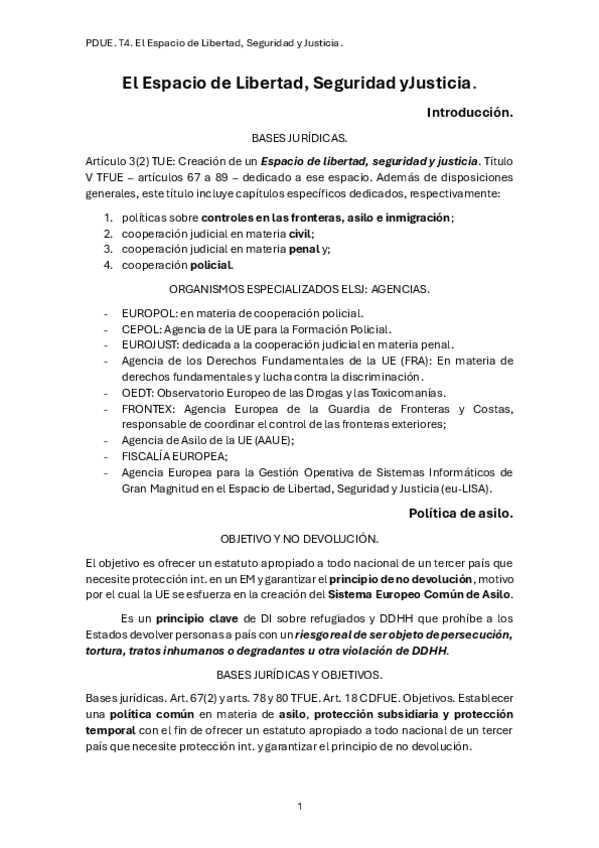 PDUE. T4. El Espacio de Libertad, Seguridad y Justicia.

El Espacio de Libertad, Seguridad yJusticia.

Introducción.

BASES JURÍDICAS.

Artículo 3(2) TUE: Creación de un Espacio de libertad, seguridad y justicia. Título V TFUE – artículos 67 a 89 – dedicado a ese espacio. Además de disposiciones generales, este título incluye capítulos específicos dedicados, respectivamente:

1. políticas sobre controles en las fronteras, asilo e inmigración;
2. cooperación judicial en materia civil;
3. cooperación judicial en materia penal y;
4. cooperación policial.

ORGANISMOS ESPECIALIZADOS ELSJ: AGENCIAS.

- EUROPOL: en materia de cooperación policial.
- CEPOL: Agencia de la UE para la Formación Policial.
- EUROJUST: dedicada a la cooperación judicial en materia penal.
- Agencia de los Derechos Fundamentales de la UE (FRA): En materia de derechos fundamentales y lucha contra la discriminación.
- OEDT: Observatorio Europeo de las Drogas y las Toxicomanías.
- FRONTEX: Agencia Europea de la Guardia de Fronteras y Costas, responsable de coordinar el control de las fronteras exteriores;
- Agencia de Asilo de la UE (AAUE);
- FISCALÍA EUROPEA;
- Agencia Europea para la Gestión Operativa de Sistemas Informáticos de Gran Magnitud en el Espacio de Libertad, Seguridad y Justicia (eu-LISA).

Política de asilo.

OBJETIVO Y NO DEVOLUCIÓN.

El objetivo es ofrecer un estatuto apropiado a todo nacional de un tercer país que necesite protección int. en un EM y garantizar el principio de no devolución, motivo por el cual la UE se esfuerza en la creación del Sistema Europeo Común de Asilo.

Es un principio clave de DI sobre refugiados y DDHH que prohíbe a los Estados devolver personas a país con un riesgo real de ser objeto de persecución, tortura, tratos inhumanos o degradantes u otra violación de DDHH.

BASES JURÍDICAS Y OBJETIVOS.

Bases jurídicas. Art. 67(2) y arts. 78 y 80 TFUE. Art. 18 CDFUE. Objetivos. Establecer una política común en materia de asilo, protección subsidiaria y protección temporal con el fin de ofrecer un estatuto apropiado a todo nacional de un tercer país que necesite protección int. y garantizar el principio de no devolución.

1